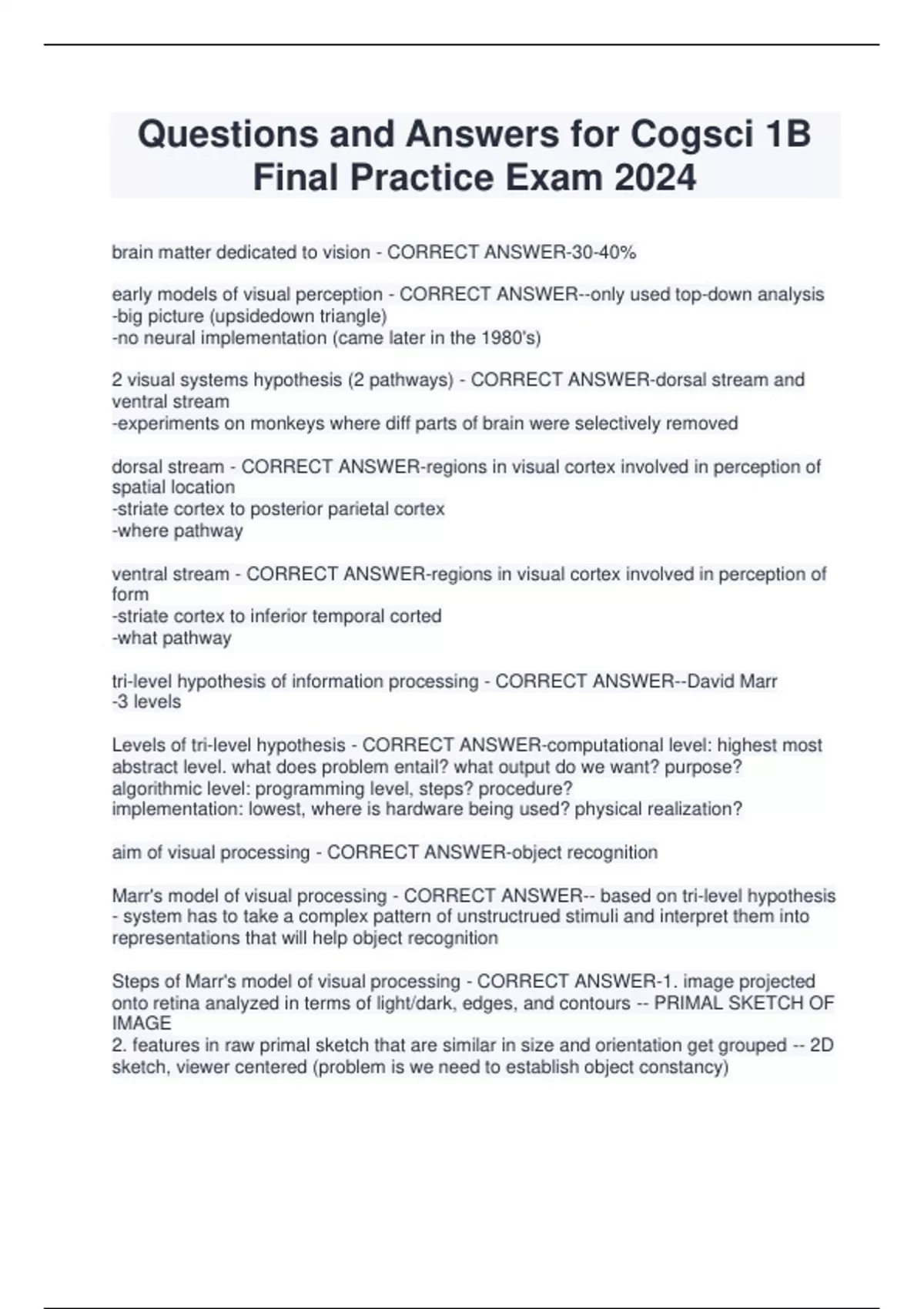 Questions and Answers for Cogsci 1B Final Practice Exam 2024

brain matter dedicated to vision - CORRECT ANSWER-30-40%

early models of visual perception - CORRECT ANSWER--only used top-down analysis
-big picture (upsidedown triangle)
-no neural implementation (came later in the 1980's)

2 visual systems hypothesis (2 pathways) - CORRECT ANSWER-dorsal stream and ventral stream
-experiments on monkeys where diff parts of brain were selectively removed

dorsal stream - CORRECT ANSWER-regions in visual cortex involved in perception of spatial location
-striate cortex to posterior parietal cortex
-where pathway

ventral stream - CORRECT ANSWER-regions in visual cortex involved in perception of form
-striate cortex to inferior temporal corted
-what pathway

tri-level hypothesis of information processing - CORRECT ANSWER--David Marr
-3 levels

Levels of tri-level hypothesis - CORRECT ANSWER-computational level: highest most abstract level. what does problem entail? what output do we want? purpose?
algorithmic level: programming level, steps? procedure?
implementation: lowest, where is hardware being used? physical realization?

aim of visual processing - CORRECT ANSWER-object recognition

Marr's model of visual processing - CORRECT ANSWER-- based on tri-level hypothesis
- system has to take a complex pattern of unstructrued stimuli and interpret them into representations that will help object recognition

Steps of Marr's model of visual processing - CORRECT ANSWER-1. image projected onto retina analyzed in terms of light/dark, edges, and contours -- PRIMAL SKETCH OF IMAGE
2. features in raw primal sketch that are similar in size and orientation get grouped -- 2D sketch, viewer centered (problem is we need to establish object constancy)